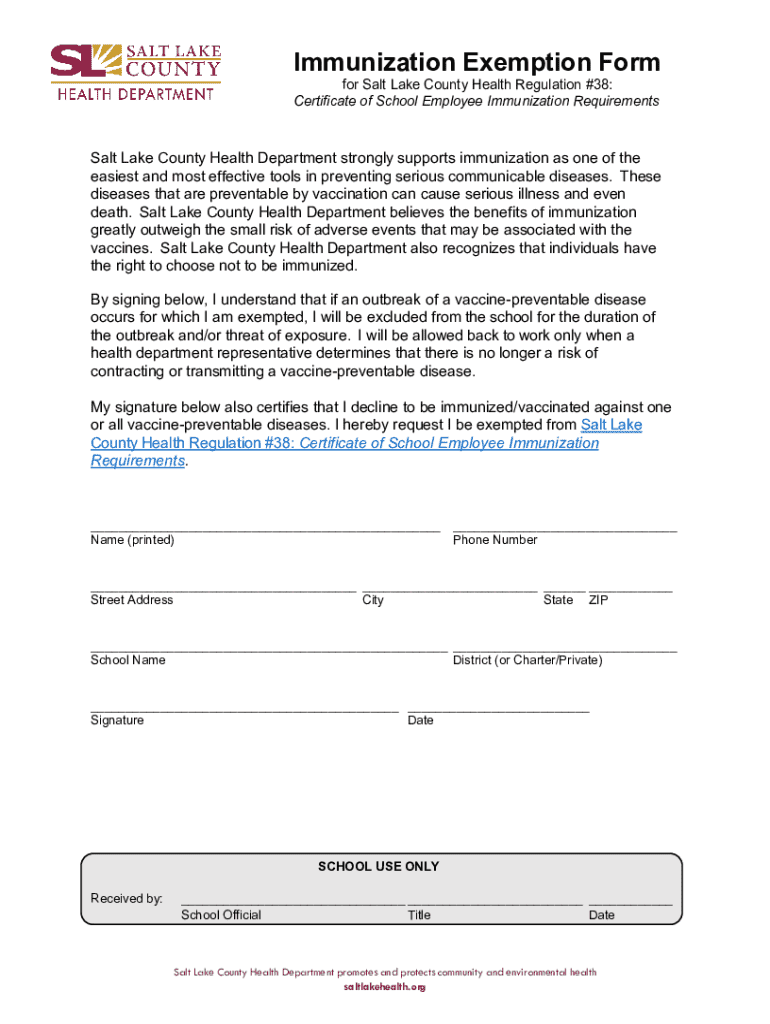 SL SALT LAKE COUNTY
HEALTH DEPARTMENT

Immunization Exemption Form
for Salt Lake County Health Regulation #38:
Certificate of School Employee Immunization Requirements

Salt Lake County Health Department strongly supports immunization as one of the easiest and most effective tools in preventing serious communicable diseases. These diseases that are preventable by vaccination can cause serious illness and even death. Salt Lake County Health Department believes the benefits of immunization greatly outweigh the small risk of adverse events that may be associated with the vaccines. Salt Lake County Health Department also recognizes that individuals have the right to choose not to be immunized.

By signing below, I understand that if an outbreak of a vaccine-preventable disease occurs for which I am exempted, I will be excluded from the school for the duration of the outbreak and/or threat of exposure. I will be allowed back to work only when a health department representative determines that there is no longer a risk of contracting or transmitting a vaccine-preventable disease.

My signature below also certifies that I decline to be immunized/vaccinated against one or all vaccine-preventable diseases. I hereby request I be exempted from Salt Lake County Health Regulation #38: Certificate of School Employee Immunization Requirements.

Name (printed) Phone Number

Street Address City State ZIP

School Name District (or Charter/Private)

Signature Date

SCHOOL USE ONLY

Received by: School Official Title Date

Salt Lake County Health Department promotes and protects community and environmental health
saltlakehealth.org